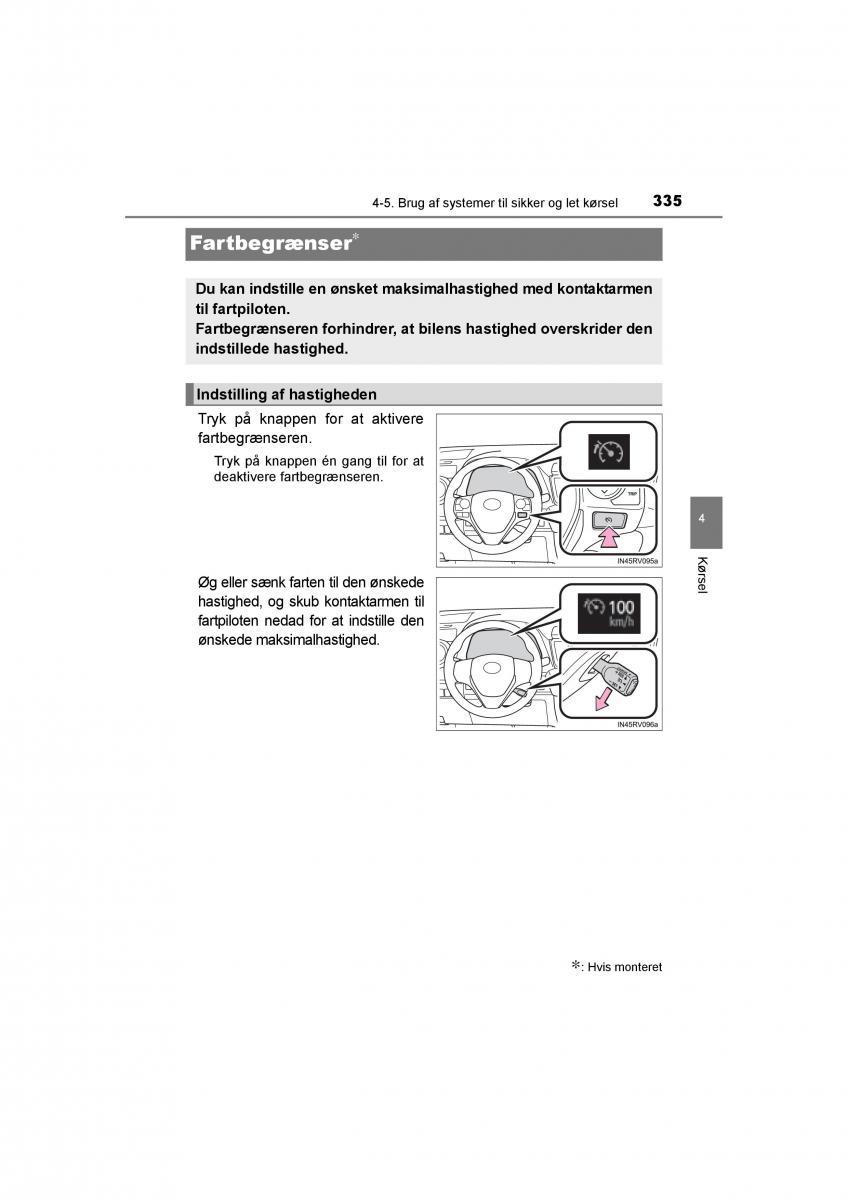 4-5. Brug af systemer til sikker og let kørsel 335

Fartbegrænser*

Du kan indstille en ønsket maksimalhastighed med kontaktarmen til fartpiloten.
Fartbegrænseren forhindrer, at bilens hastighed overskrider den indstillede hastighed.

Indstilling af hastigheden

Tryk på knappen for at aktivere fartbegrænseren.

Tryk på knappen én gang til for at deaktivere fartbegrænseren.

TRIP

IN45RV095a

Øg eller sænk farten til den ønskede hastighed, og skub kontaktarmen til fartpiloten nedad for at indstille den ønskede maksimalhastighed.

100 km/h

IN45RV096a

4

Kørsel

*: Hvis monteret